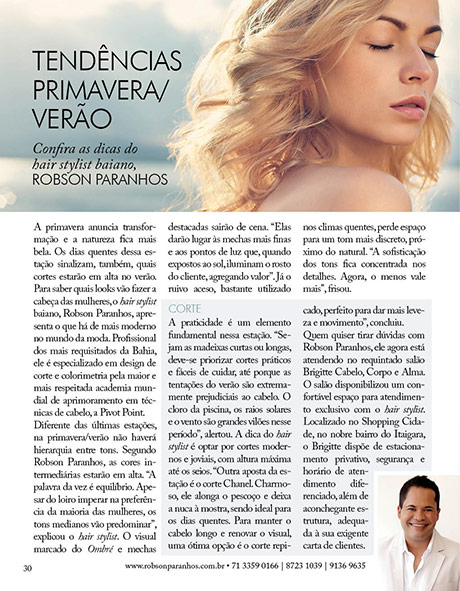 TENDÊNCIAS PRIMAVERA/ VERÃO

Confira as dicas do hair stylist baiano, ROBSON PARANHOS

A primavera anuncia transformação e a natureza fica mais bela. Os dias quentes dessa estação sinalizam, também, quais cortes estarão em alta no verão. Para saber quais looks vão fazer a cabeça das mulheres, o hair stylist baiano, Robson Paranhos, apresenta o que há de mais moderno no mundo da moda. Profissional dos mais requisitados da Bahia, ele é especializado em design de corte e colorimetria pela maior e mais respeitada academia mundial de aprimoramento em técnicas de cabelo, a Pivot Point.

Diferente das últimas estações, na primavera/verão não haverá hierarquia entre tons. Segundo Robson Paranhos, as cores intermediárias estarão em alta. "A palavra da vez é equilíbrio. Apesar do loiro imperar na preferência da maioria das mulheres, os tons medianos vão predominar", explicou o hair stylist. O visual marcado do Ombré e mechas destacadas sairão de cena. "Elas darão lugar às mechas mais finas e aos pontos de luz que, quando expostos ao sol, iluminam o rosto do cliente, agregando valor". Já o ruivo aceso, bastante utilizado nos climas quentes, perde espaço para um tom mais discreto, próximo do natural. "A sofisticação dos tons fica concentrada nos detalhes. Agora, o menos vale mais", frisou.

CORTE

A praticidade é um elemento fundamental nessa estação. "Sejam as madeixas curtas ou longas, deve-se priorizar cortes práticos e fáceis de cuidar, até porque as tentações do verão são extremamente prejudiciais ao cabelo. O cloro da piscina, os raios solares e o vento são grandes vilões nesse período", alertou. A dica do hair stylist é optar por cortes modernos e joviais, com altura máxima até os seios. "Outra aposta da estação é o corte Chanel. Charmoso, ele alonga o pescoço e deixa a nuca à mostra, sendo ideal para os dias quentes. Para manter o cabelo longo e renovar o visual, uma ótima opção é o corte repicado, perfeito para dar mais leveza e movimento", concluiu.

Quem quiser tirar dúvidas com Robson Paranhos, ele agora está atendendo no requintado salão Brigitte Cabelo, Corpo e Alma. O salão disponibilizou um confortável espaço para atendimento exclusivo com o hair stylist. Localizado no Shopping Cidade, no nobre bairro do Itaigara, o Brigitte dispõe de estacionamento privativo, segurança e horário de atendimento diferenciado, além de aconchegante estrutura, adequada à sua exigente carta de clientes.

30 www.robsonparanhos.com.br • 71 3359 0166 | 8723 1039 | 9136 9635